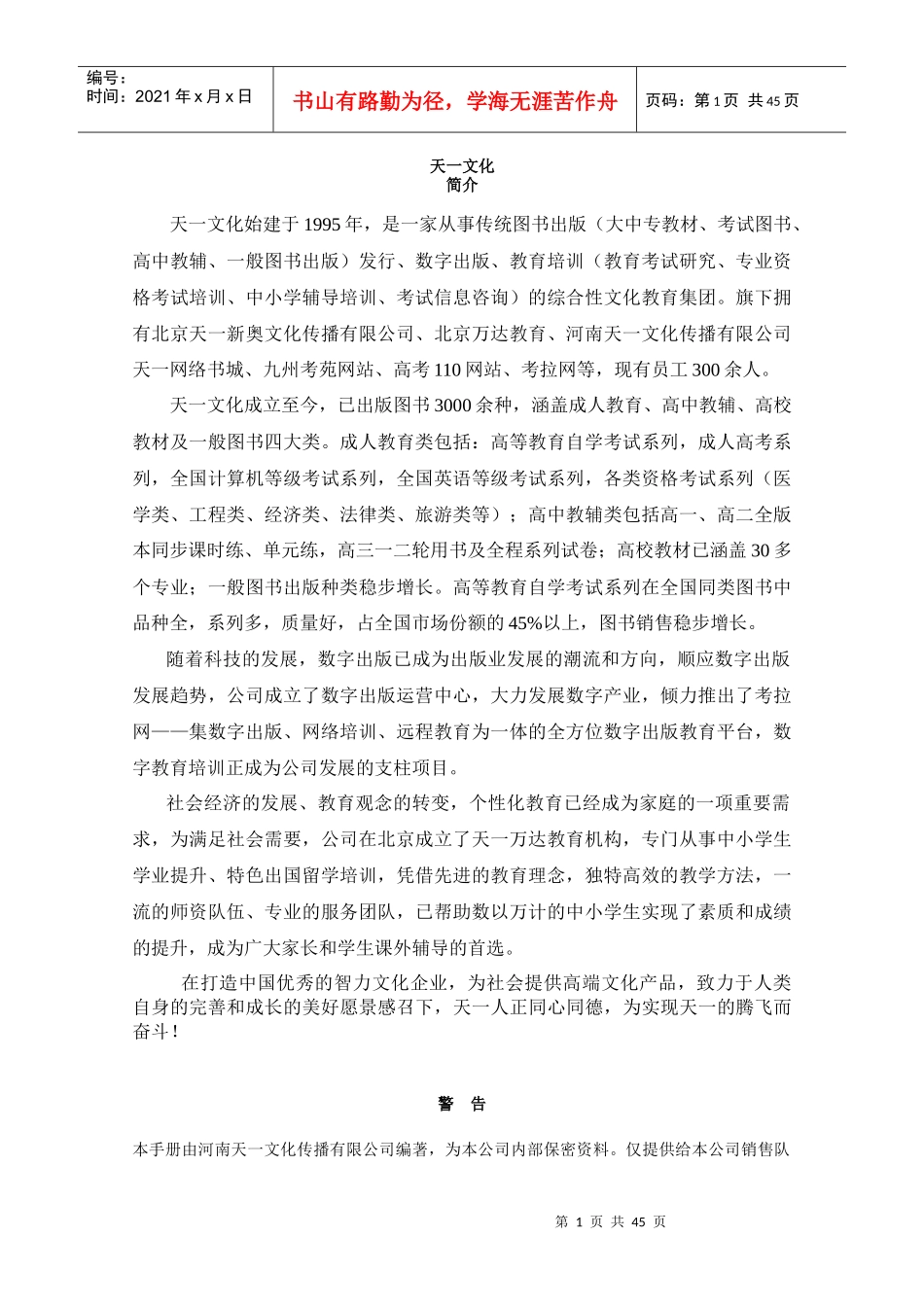 | 编号：<br>时间：2021 年 x 月 x 日 | 书山有路勤为径，学海无涯苦作舟 | 页码：第 1 页 共 45 页 |
|---|---|---|

天一文化
简介

天一文化始建于 1995 年，是一家从事传统图书出版（大中专教材、考试图书、高中教辅、一般图书出版）发行、数字出版、教育培训（教育考试研究、专业资格考试培训、中小学辅导培训、考试信息咨询）的综合性文化教育集团。旗下拥有北京天一新奥文化传播有限公司、北京万达教育、河南天一文化传播有限公司天一网络书城、九州考苑网站、高考 110 网站、考拉网等，现有员工 300 余人。

天一文化成立至今，已出版图书 3000 余种，涵盖成人教育、高中教辅、高校教材及一般图书四大类。成人教育类包括：高等教育自学考试系列，成人高考系列，全国计算机等级考试系列，全国英语等级考试系列，各类资格考试系列（医学类、工程类、经济类、法律类、旅游类等）；高中教辅类包括高一、高二全版本同步课时练、单元练，高三一二轮用书及全程系列试卷；高校教材已涵盖 30 多个专业；一般图书出版种类稳步增长。高等教育自学考试系列在全国同类图书中品种全，系列多，质量好，占全国市场份额的 45%以上，图书销售稳步增长。

随着科技的发展，数字出版已成为出版业发展的潮流和方向，顺应数字出版发展趋势，公司成立了数字出版运营中心，大力发展数字产业，倾力推出了考拉网——集数字出版、网络培训、远程教育为一体的全方位数字出版教育平台，数字教育培训正成为公司发展的支柱项目。

社会经济的发展、教育观念的转变，个性化教育已经成为家庭的一项重要需求，为满足社会需要，公司在北京成立了天一万达教育机构，专门从事中小学生学业提升、特色出国留学培训，凭借先进的教育理念，独特高效的教学方法，一流的师资队伍、专业的服务团队，已帮助数以万计的中小学生实现了素质和成绩的提升，成为广大家长和学生课外辅导的首选。

在打造中国优秀的智力文化企业，为社会提供高端文化产品，致力于人类自身的完善和成长的美好愿景感召下，天一人正同心同德，为实现天一的腾飞而奋斗！

警 告

本手册由河南天一文化传播有限公司编著，为本公司内部保密资料。仅提供给本公司销售队

第 1 页 共 45 页